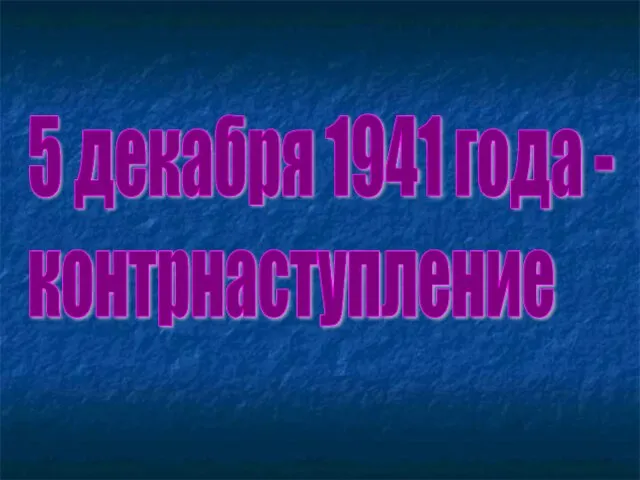 5 декабря 1941 года - контрнаступление